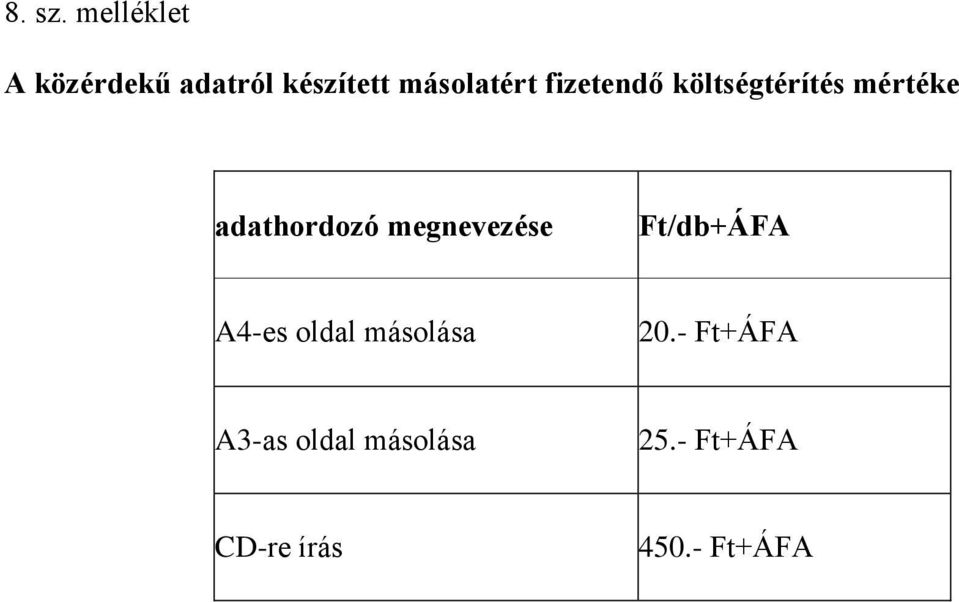 8. sz. melléklet

A közérdekű adatról készített másolatért fizetendő költségtérítés mértéke

| adathordozó megnevezése | Ft/db+ÁFA |
|---|---|
| A4-es oldal másolása | 20.- Ft+ÁFA |
| A3-as oldal másolása | 25.- Ft+ÁFA |
| CD-re írás | 450.- Ft+ÁFA |